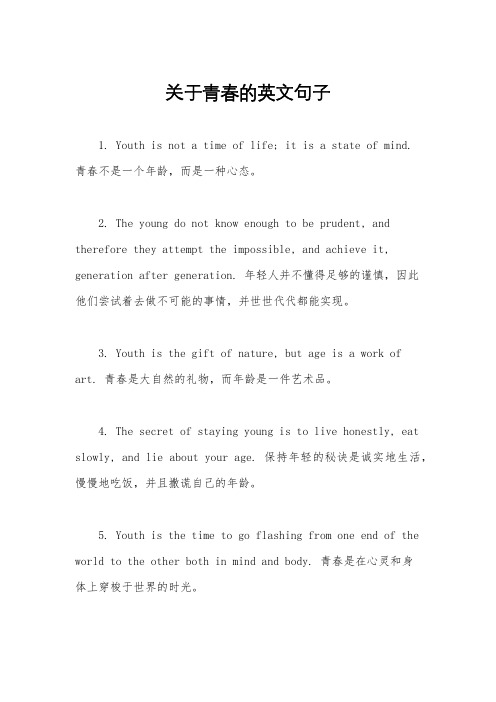 关于青春的英文句子

1. Youth is not a time of life; it is a state of mind. 青春不是一个年龄，而是一种心态。

2. The young do not know enough to be prudent, and therefore they attempt the impossible, and achieve it, generation after generation. 年轻人并不懂得足够的谨慎，因此他们尝试着去做不可能的事情，并世世代代都能实现。

3. Youth is the gift of nature, but age is a work of art. 青春是大自然的礼物，而年龄是一件艺术品。

4. The secret of staying young is to live honestly, eat slowly, and lie about your age. 保持年轻的秘诀是诚实地生活，慢慢地吃饭，并且撒谎自己的年龄。

5. Youth is the time to go flashing from one end of the world to the other both in mind and body. 青春是在心灵和身体上穿梭于世界的时光。